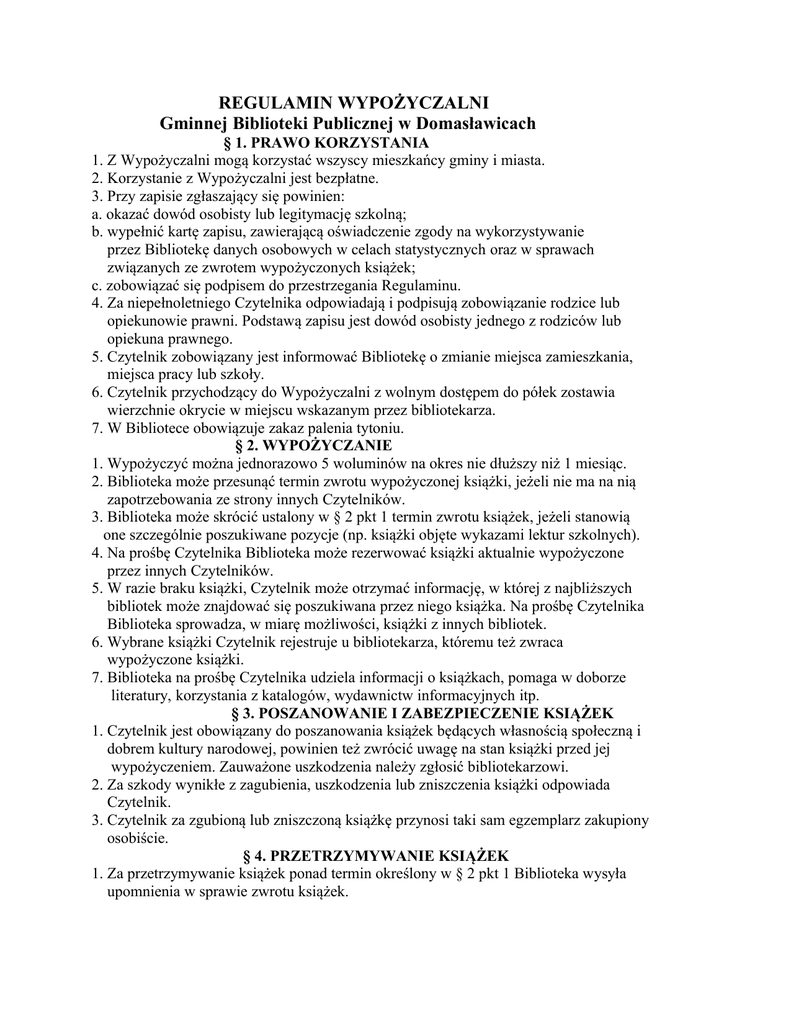 REGULAMIN WYPOŻYCZALNI
Gminnej Biblioteki Publicznej w Domasławicach
§ 1. PRAWO KORZYSTANIA

1. Z Wypożyczalni mogą korzystać wszyscy mieszkańcy gminy i miasta.
2. Korzystanie z Wypożyczalni jest bezpłatne.
3. Przy zapisie zgłaszający się powinien:
a. okazać dowód osobisty lub legitymację szkolną;
b. wypełnić kartę zapisu, zawierającą oświadczenie zgody na wykorzystywanie przez Bibliotekę danych osobowych w celach statystycznych oraz w sprawach związanych ze zwrotem wypożyczonych książek;
c. zobowiązać się podpisem do przestrzegania Regulaminu.
4. Za niepełnoletniego Czytelnika odpowiadają i podpisują zobowiązanie rodzice lub opiekunowie prawni. Podstawą zapisu jest dowód osobisty jednego z rodziców lub opiekuna prawnego.
5. Czytelnik zobowiązany jest informować Bibliotekę o zmianie miejsca zamieszkania, miejsca pracy lub szkoły.
6. Czytelnik przychodzący do Wypożyczalni z wolnym dostępem do półek zostawia wierzchnie okrycie w miejscu wskazanym przez bibliotekarza.
7. W Bibliotece obowiązuje zakaz palenia tytoniu.

§ 2. WYPOŻYCZANIE

1. Wypożyczyć można jednorazowo 5 woluminów na okres nie dłuższy niż 1 miesiąc.
2. Biblioteka może przesunąć termin zwrotu wypożyczonej książki, jeżeli nie ma na nią zapotrzebowania ze strony innych Czytelników.
3. Biblioteka może skrócić ustalony w § 2 pkt 1 termin zwrotu książek, jeżeli stanowią one szczególnie poszukiwane pozycje (np. książki objęte wykazami lektur szkolnych).
4. Na prośbę Czytelnika Biblioteka może rezerwować książki aktualnie wypożyczone przez innych Czytelników.
5. W razie braku książki, Czytelnik może otrzymać informację, w której z najbliższych bibliotek może znajdować się poszukiwana przez niego książka. Na prośbę Czytelnika Biblioteka sprowadza, w miarę możliwości, książki z innych bibliotek.
6. Wybrane książki Czytelnik rejestruje u bibliotekarza, któremu też zwraca wypożyczone książki.
7. Biblioteka na prośbę Czytelnika udziela informacji o książkach, pomaga w doborze literatury, korzystania z katalogów, wydawnictw informacyjnych itp.

§ 3. POSZANOWANIE I ZABEZPIECZENIE KSIĄŻEK

1. Czytelnik jest obowiązany do poszanowania książek będących własnością społeczną i dobrem kultury narodowej, powinien też zwrócić uwagę na stan książki przed jej wypożyczeniem. Zauważone uszkodzenia należy zgłosić bibliotekarzowi.
2. Za szkody wynikłe z zagubienia, uszkodzenia lub zniszczenia książki odpowiada Czytelnik.
3. Czytelnik za zgubioną lub zniszczoną książkę przynosi taki sam egzemplarz zakupiony osobiście.

§ 4. PRZETRZYMYWANIE KSIĄŻEK

1. Za przetrzymywanie książek ponad termin określony w § 2 pkt 1 Biblioteka wysyła upomnienia w sprawie zwrotu książek.